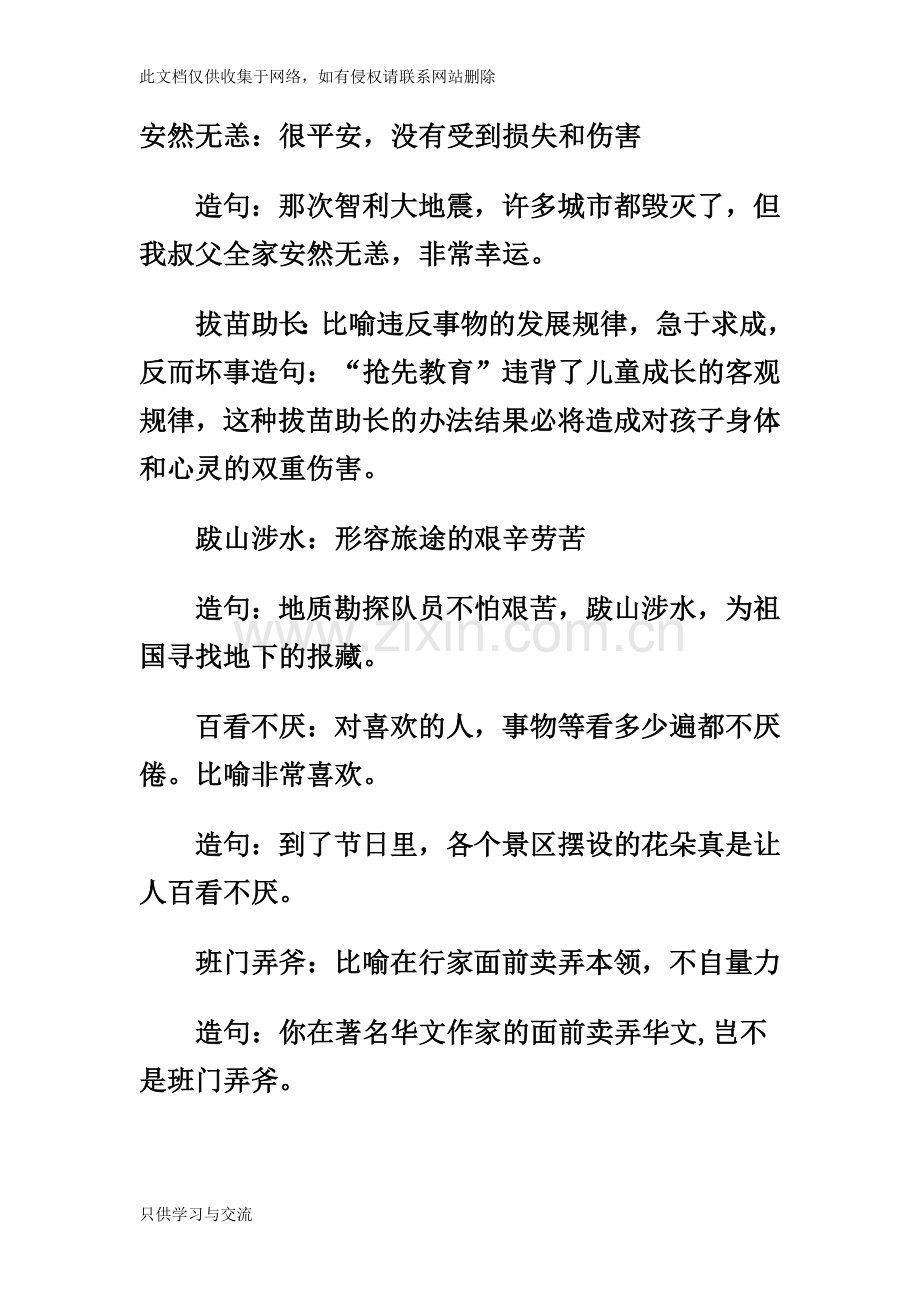 此文档仅供收集于网络，如有侵权请联系网站删除

安然无恙：很平安，没有受到损失和伤害

造句：那次智利大地震，许多城市都毁灭了，但我叔父全家安然无恙，非常幸运。

拔苗助长：比喻违反事物的发展规律，急于求成，反而坏事造句：“抢先教育”违背了儿童成长的客观规律，这种拔苗助长的办法结果必将造成对孩子身体和心灵的双重伤害。

跋山涉水：形容旅途的艰辛劳苦

造句：地质勘探队员不怕艰苦，跋山涉水，为祖国寻找地下的报藏。

百看不厌：对喜欢的人，事物等看多少遍都不厌倦。比喻非常喜欢。

造句：到了节日里，各个景区摆设的花朵真是让人百看不厌。

班门弄斧：比喻在行家面前卖弄本领，不自量力

造句：你在著名华文作家的面前卖弄华文,岂不是班门弄斧。

只供学习与交流

www.zixin.com.cn